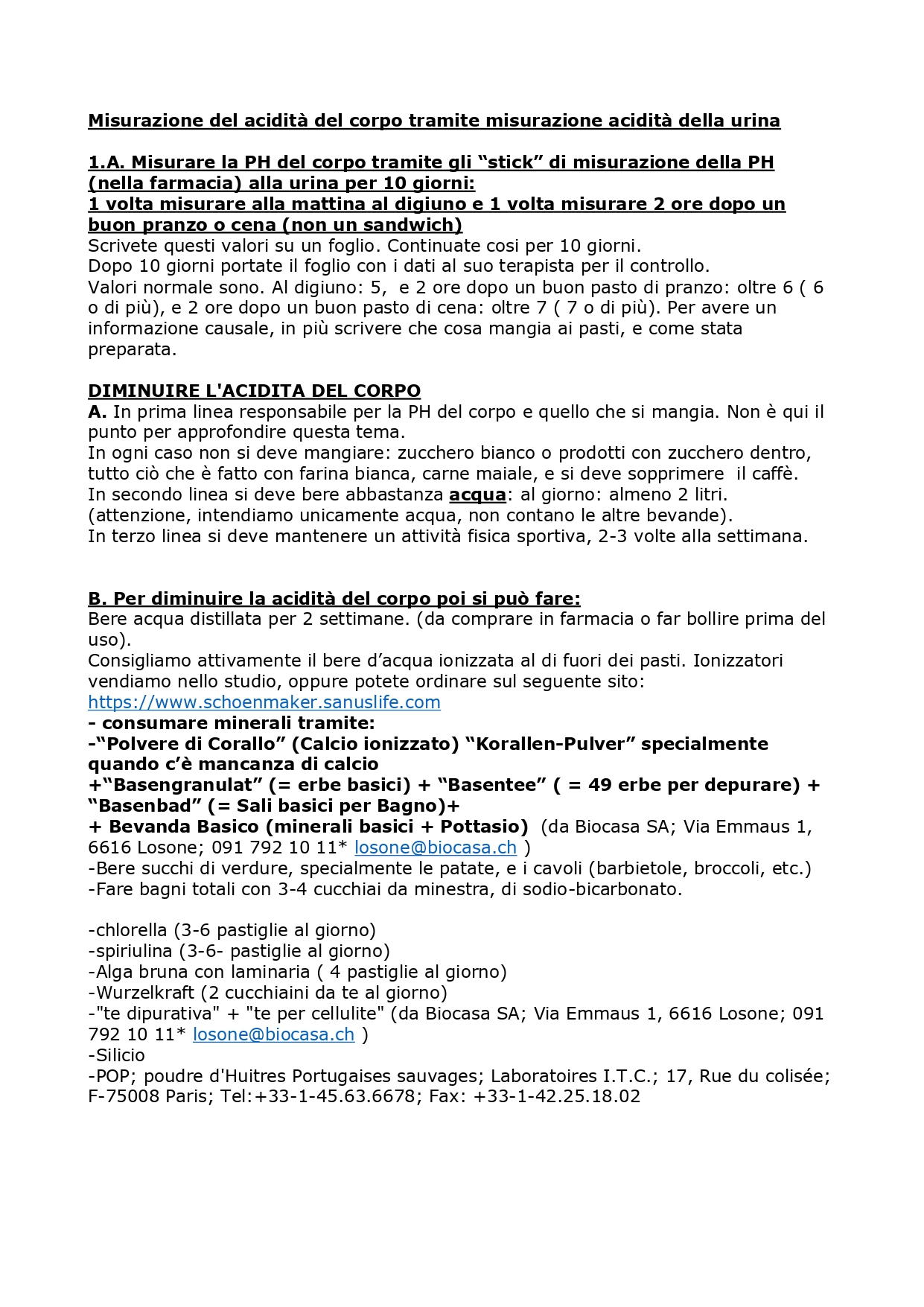 Misurazione del acidità del corpo tramite misurazione acidità della urina

1.A. Misurare la PH del corpo tramite gli “stick” di misurazione della PH (nella farmacia) alla urina per 10 giorni:
1 volta misurare alla mattina al digiuno e 1 volta misurare 2 ore dopo un buon pranzo o cena (non un sandwich)
Scrivete questi valori su un foglio. Continuate cosi per 10 giorni.
Dopo 10 giorni portate il foglio con i dati al suo terapista per il controllo.
Valori normale sono. Al digiuno: 5, e 2 ore dopo un buon pasto di pranzo: oltre 6 ( 6 o di più), e 2 ore dopo un buon pasto di cena: oltre 7 ( 7 o di più). Per avere un informazione causale, in più scrivere che cosa mangia ai pasti, e come stata preparata.

DIMINUIRE L'ACIDITA DEL CORPO
A. In prima linea responsabile per la PH del corpo e quello che si mangia. Non è qui il punto per approfondire questa tema.
In ogni caso non si deve mangiare: zucchero bianco o prodotti con zucchero dentro, tutto ciò che è fatto con farina bianca, carne maiale, e si deve sopprimere il caffè.
In secondo linea si deve bere abbastanza acqua: al giorno: almeno 2 litri. (attenzione, intendiamo unicamente acqua, non contano le altre bevande).
In terzo linea si deve mantenere un attività fisica sportiva, 2-3 volte alla settimana.

B. Per diminuire la acidità del corpo poi si può fare:
Bere acqua distillata per 2 settimane. (da comprare in farmacia o far bollire prima del uso).
Consigliamo attivamente il bere d’acqua ionizzata al di fuori dei pasti. Ionizzatori vendiamo nello studio, oppure potete ordinare sul seguente sito: https://www.schoenmaker.sanuslife.com
- consumare minerali tramite:
-“Polvere di Corallo” (Calcio ionizzato) “Korallen-Pulver” specialmente quando c’è mancanza di calcio
+“Basengranulat” (= erbe basici) + “Basentee” ( = 49 erbe per depurare) + “Basenbad” (= Sali basici per Bagno)+
+ Bevanda Basico (minerali basici + Pottasio) (da Biocasa SA; Via Emmaus 1, 6616 Losone; 091 792 10 11* losone@biocasa.ch )
-Bere succhi di verdure, specialmente le patate, e i cavoli (barbietole, broccoli, etc.)
-Fare bagni totali con 3-4 cucchiai da minestra, di sodio-bicarbonato.

-chlorella (3-6 pastiglie al giorno)
-spiriulina (3-6- pastiglie al giorno)
-Alga bruna con laminaria ( 4 pastiglie al giorno)
-Wurzelkraft (2 cucchiaini da te al giorno)
-"te dipurativa" + "te per cellulite" (da Biocasa SA; Via Emmaus 1, 6616 Losone; 091 792 10 11* losone@biocasa.ch )
-Silicio
-POP; poudre d'Huitres Portugaises sauvages; Laboratoires I.T.C.; 17, Rue du colisée; F-75008 Paris; Tel:+33-1-45.63.6678; Fax: +33-1-42.25.18.02